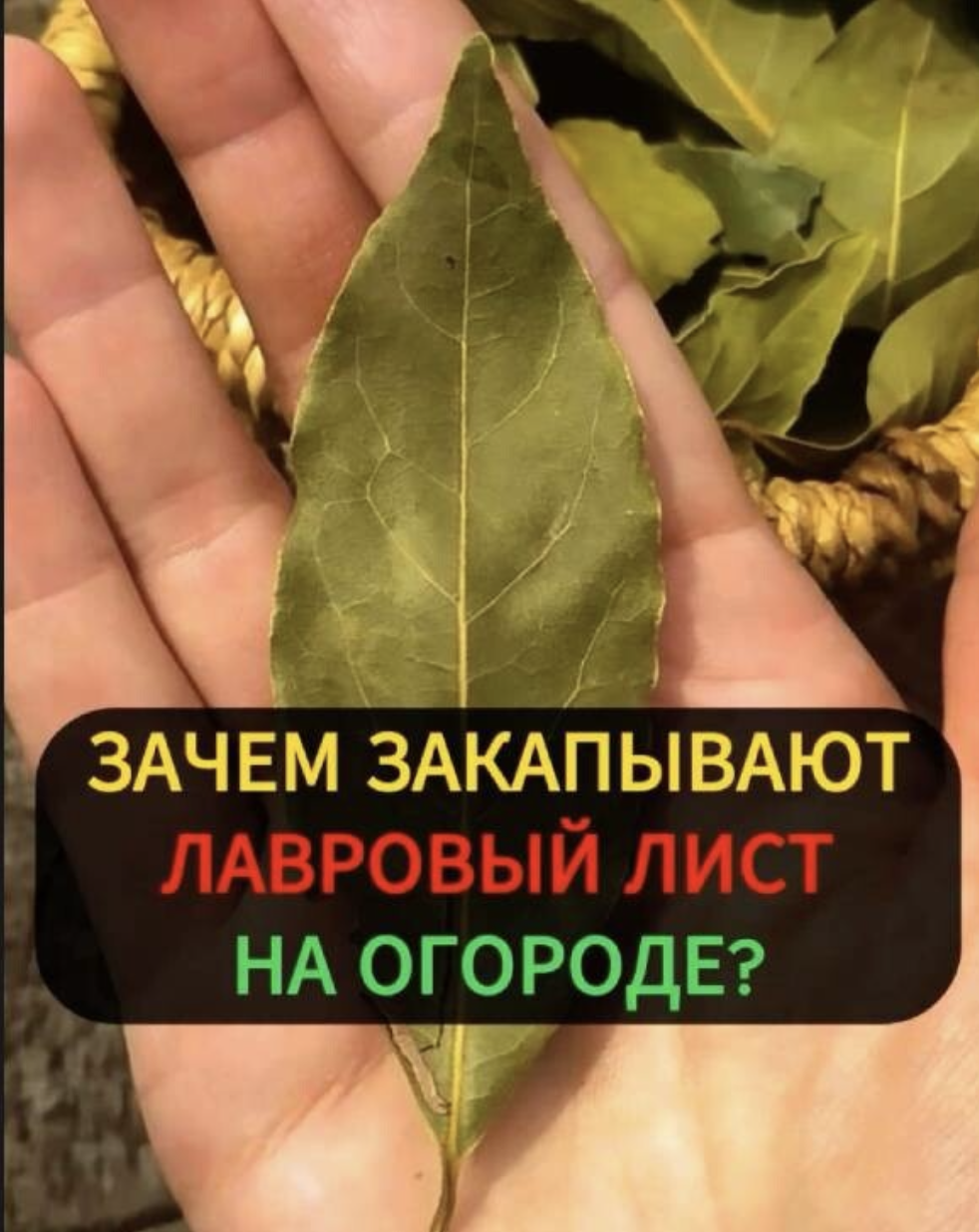 ЗАЧЕМ ЗАКАПЫВАЮТ
ЛАВРОВЫЙ ЛИСТ
НА ОГОРОДЕ?